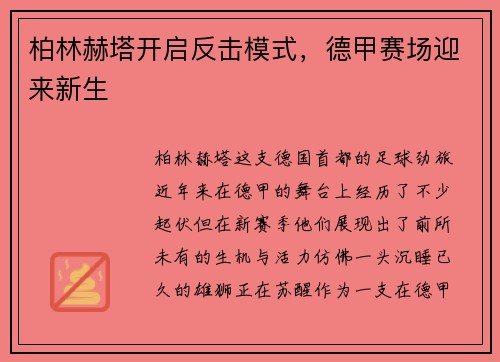 柏林赫塔开启反击模式，德甲赛场迎来新生

柏林赫塔这支德国首都的足球劲旅近年来在德甲的舞台上经历了不少起伏但在新赛季他们展现出了前所未有的生机与活力仿佛一头沉睡已久的雄狮正在苏醒作为一支在德甲